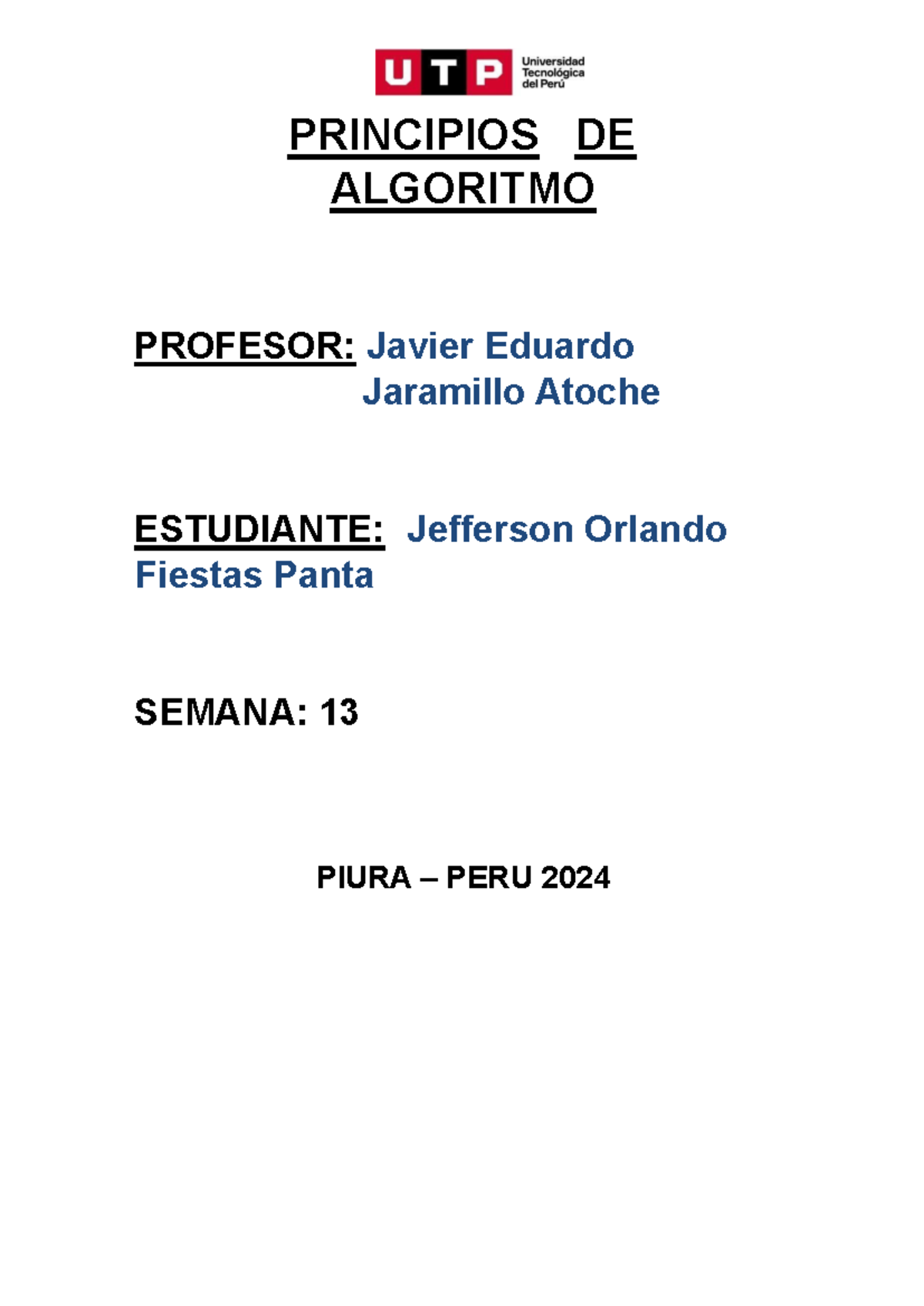 UTP Universidad Tecnológica del Perú

PRINCIPIOS DE ALGORITMO

PROFESOR: Javier Eduardo Jaramillo Atoche

ESTUDIANTE: Jefferson Orlando Fiestas Panta

SEMANA: 13

PIURA – PERU 2024